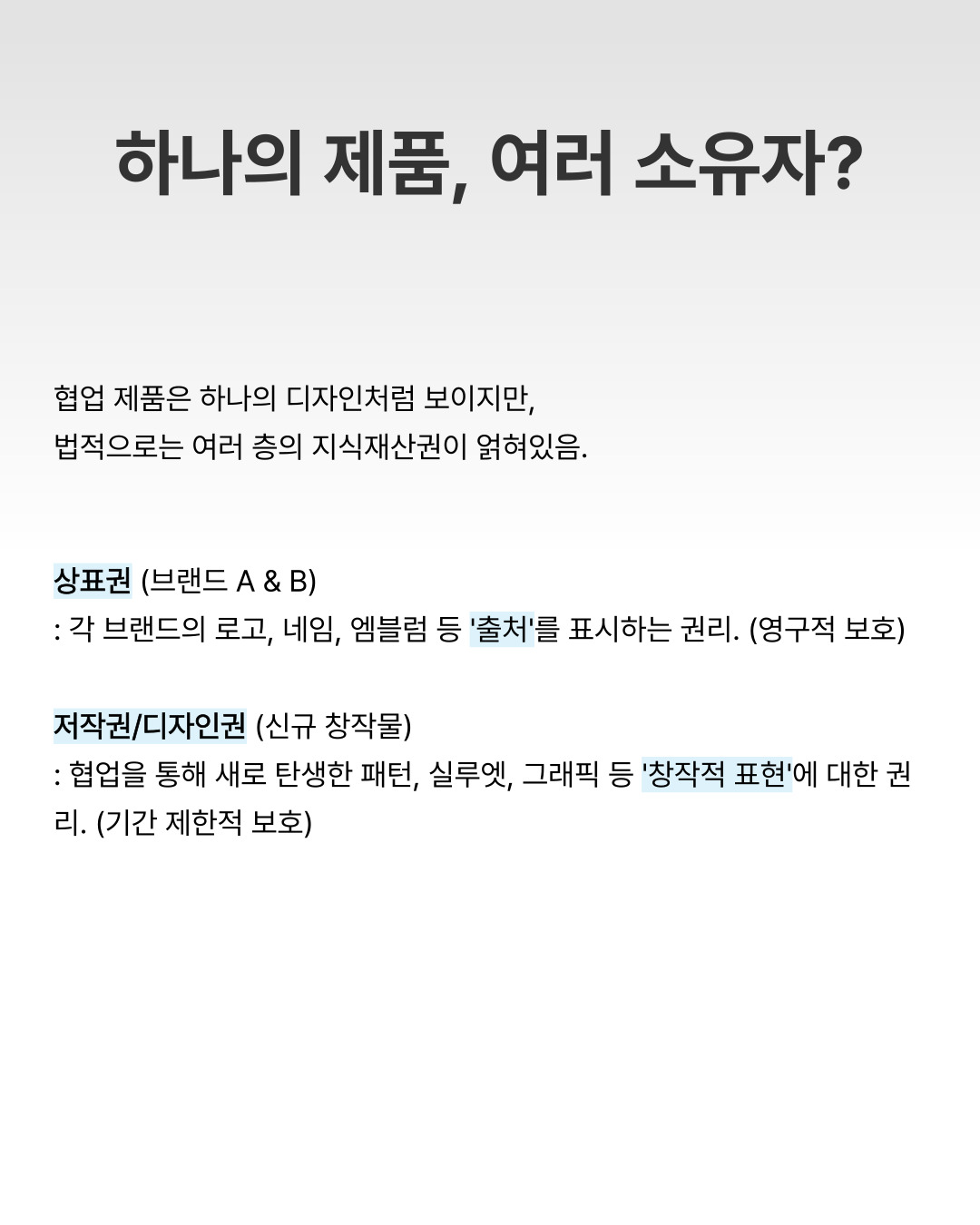 하나의 제품, 여러 소유자?

협업 제품은 하나의 디자인처럼 보이지만, 법적으로는 여러 층의 지식재산권이 얽혀있음.

상표권 (브랜드 A & B)
: 각 브랜드의 로고, 네임, 엠블럼 등 '출처'를 표시하는 권리. (영구적 보호)

저작권/디자인권 (신규 창작물)
: 협업을 통해 새로 탄생한 패턴, 실루엣, 그래픽 등 '창작적 표현'에 대한 권리. (기간 제한적 보호)